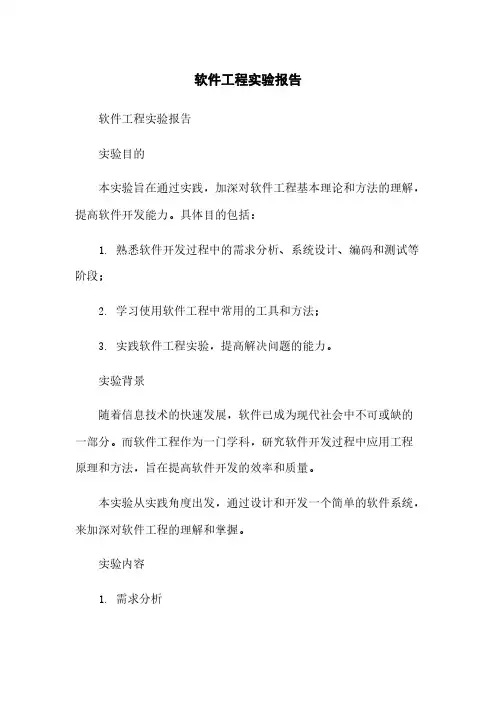 软件工程实验报告

软件工程实验报告

实验目的

本实验旨在通过实践，加深对软件工程基本理论和方法的理解，提高软件开发能力。具体目的包括：

1. 熟悉软件开发过程中的需求分析、系统设计、编码和测试等阶段；

2. 学习使用软件工程中常用的工具和方法；

3. 实践软件工程实验，提高解决问题的能力。

实验背景

随着信息技术的快速发展，软件已成为现代社会中不可或缺的一部分。而软件工程作为一门学科，研究软件开发过程中应用工程原理和方法，旨在提高软件开发的效率和质量。

本实验从实践角度出发，通过设计和开发一个简单的软件系统，来加深对软件工程的理解和掌握。

实验内容

1. 需求分析